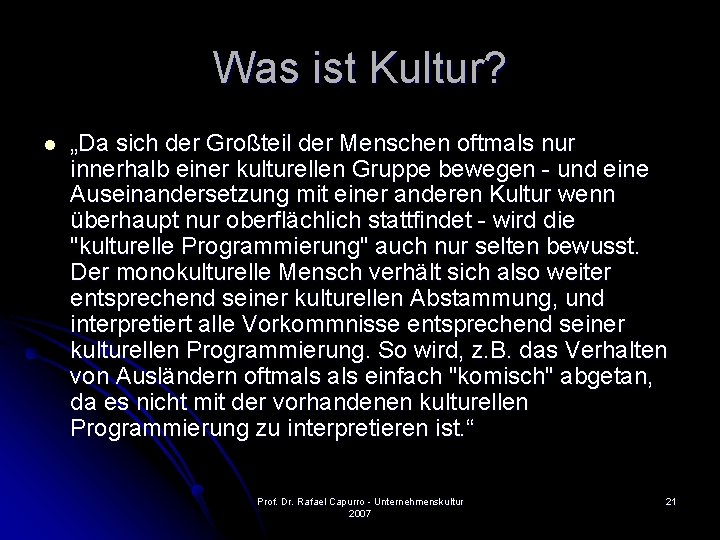 Was ist Kultur?

„Da sich der Großteil der Menschen oftmals nur innerhalb einer kulturellen Gruppe bewegen - und eine Auseinandersetzung mit einer anderen Kultur wenn überhaupt nur oberflächlich stattfindet - wird die "kulturelle Programmierung" auch nur selten bewusst. Der monokulturelle Mensch verhält sich also weiter entsprechend seiner kulturellen Abstammung, und interpretiert alle Vorkommnisse entsprechend seiner kulturellen Programmierung. So wird, z.B. das Verhalten von Ausländern oftmals als einfach "komisch" abgetan, da es nicht mit der vorhandenen kulturellen Programmierung zu interpretieren ist.“

Prof. Dr. Rafael Capurro - Unternehmenskultur 2007

21